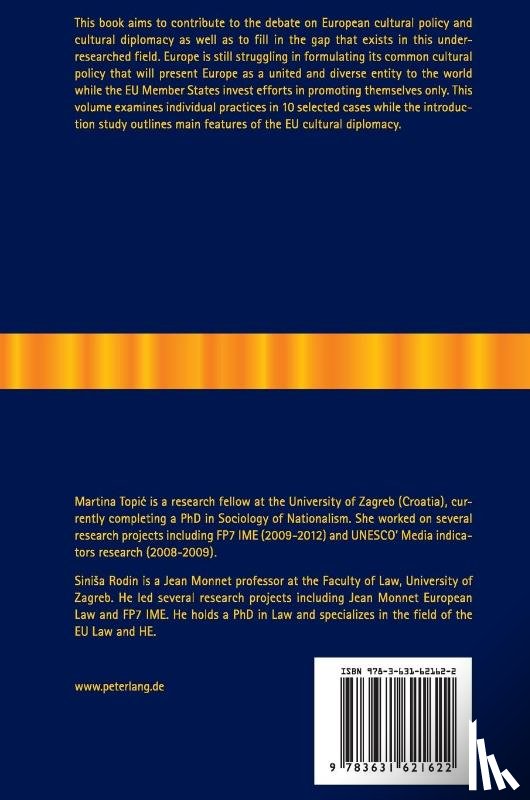 This book aims to contribute to the debate on European cultural policy and cultural diplomacy as well as to fill in the gap that exists in this under-researched field. Europe is still struggling in formulating its common cultural policy that will present Europe as a united and diverse entity to the world while the EU Member States invest efforts in promoting themselves only. This volume examines individual practices in 10 selected cases while the introduction study outlines main features of the EU cultural diplomacy.

Martina Topić is a research fellow at the University of Zagreb (Croatia), currently completing a PhD in Sociology of Nationalism. She worked on several research projects including FP7 IME (2009-2012) and UNESCO' Media indicators research (2008-2009).

Siniša Rodin is a Jean Monnet professor at the Faculty of Law, University of Zagreb. He led several research projects including Jean Monnet European Law and FP7 IME. He holds a PhD in Law and specializes in the field of the EU Law and HE.

www.peterlang.de

ISBN 978-3-631-62162-2

9 783631 621622